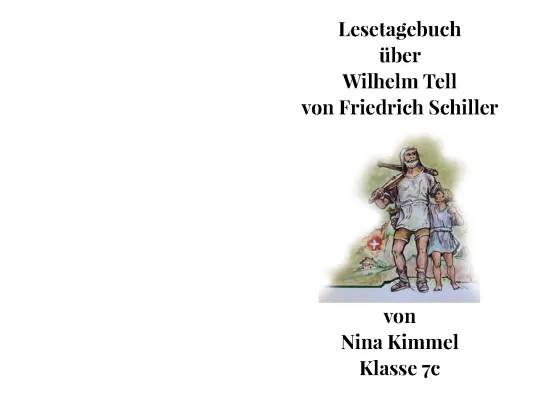 Lesetagebuch
über
Wilhelm Tell
von Friedrich Schiller

von
Nina Kimmel
Klasse 7c